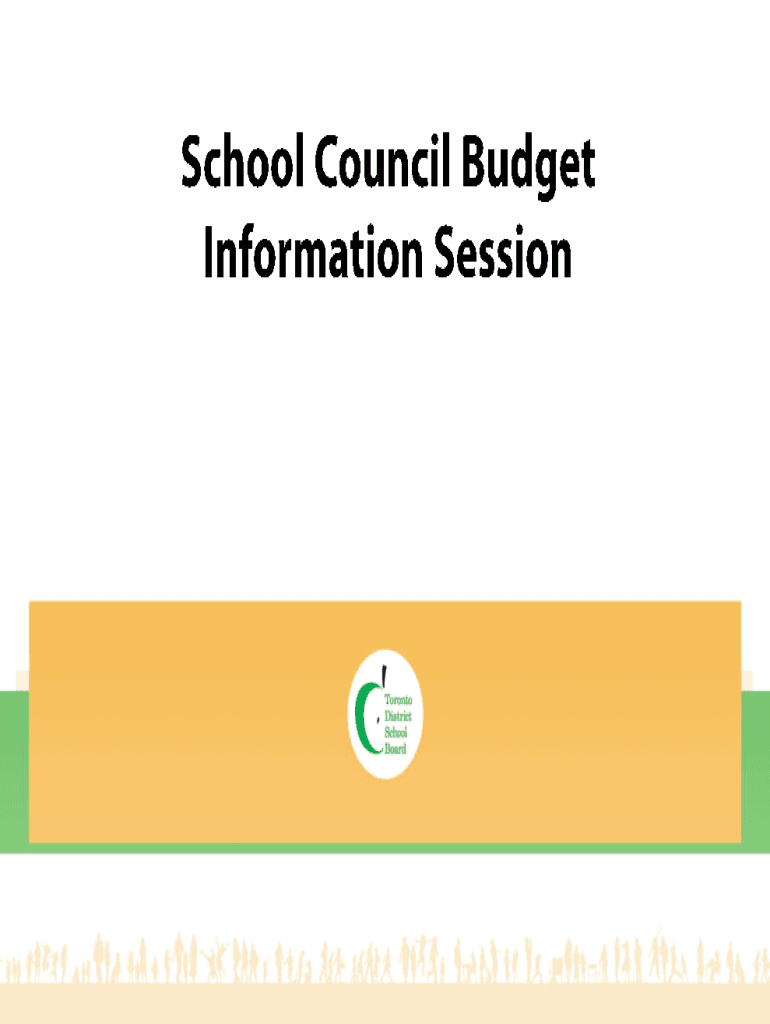 School Council Budget Information Session

Toronto
District
School
Board